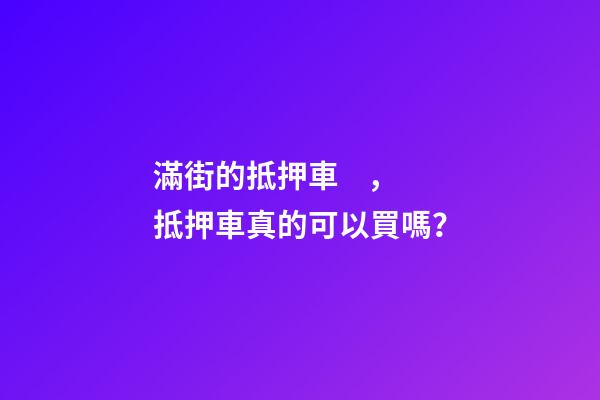 滿街的抵押車　，
抵押車真的可以買嗎?